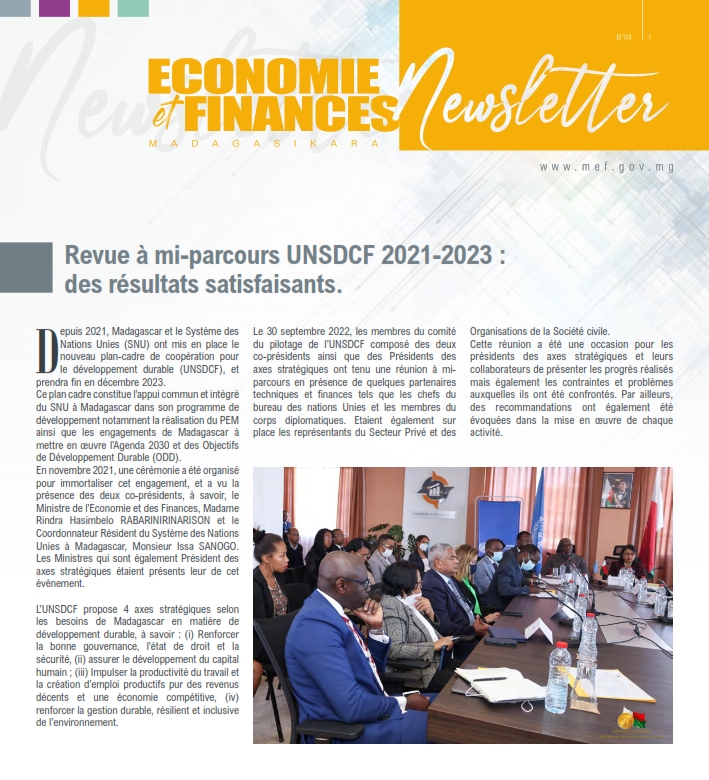 N°04 | 1

ECONOMIE et FINANCES
MADAGASIKARA

Newsletter

www.mef.gov.mg

Revue à mi-parcours UNSDCF 2021-2023 : des résultats satisfaisants.

Depuis 2021, Madagascar et le Système des Nations Unies (SNU) ont mis en place le nouveau plan-cadre de coopération pour le développement durable (UNSDCF), et prendra fin en décembre 2023.
Ce plan cadre constitue l'appui commun et intégré du SNU à Madagascar dans son programme de développement notamment la réalisation du PEM ainsi que les engagements de Madagascar à mettre en œuvre l'Agenda 2030 et des Objectifs de Développement Durable (ODD).
En novembre 2021, une cérémonie a été organisé pour immortaliser cet engagement, et a vu la présence des deux co-présidents, à savoir, le Ministre de l'Economie et des Finances, Madame Rindra Hasimbelo RABARINIRINARISON et le Coordonnateur Résident du Système des Nations Unies à Madagascar, Monsieur Issa SANOGO. Les Ministres qui sont également Président des axes stratégiques étaient présents leur de cet évènement.

L'UNSDCF propose 4 axes stratégiques selon les besoins de Madagascar en matière de développement durable, à savoir : (i) Renforcer la bonne gouvernance, l'état de droit et la sécurité, (ii) assurer le développement du capital humain ; (iii) Impulser la productivité du travail et la création d'emploi productifs pur des revenus décents et une économie compétitive, (iv) renforcer la gestion durable, résilient et inclusive de l'environnement.

Le 30 septembre 2022, les membres du comité du pilotage de l'UNSDCF composé des deux co-présidents ainsi que des Présidents des axes stratégiques ont tenu une réunion à mi-parcours en présence de quelques partenaires techniques et finances tels que les chefs du bureau des nations Unies et les membres du corps diplomatiques. Etaient également sur place les représentants du Secteur Privé et des Organisations de la Société civile.
Cette réunion a été une occasion pour les présidents des axes stratégiques et leurs collaborateurs de présenter les progrès réalisés mais également les contraintes et problèmes auxquelles ils ont été confrontés. Par ailleurs, des recommandations ont également été évoquées dans la mise en œuvre de chaque activité.